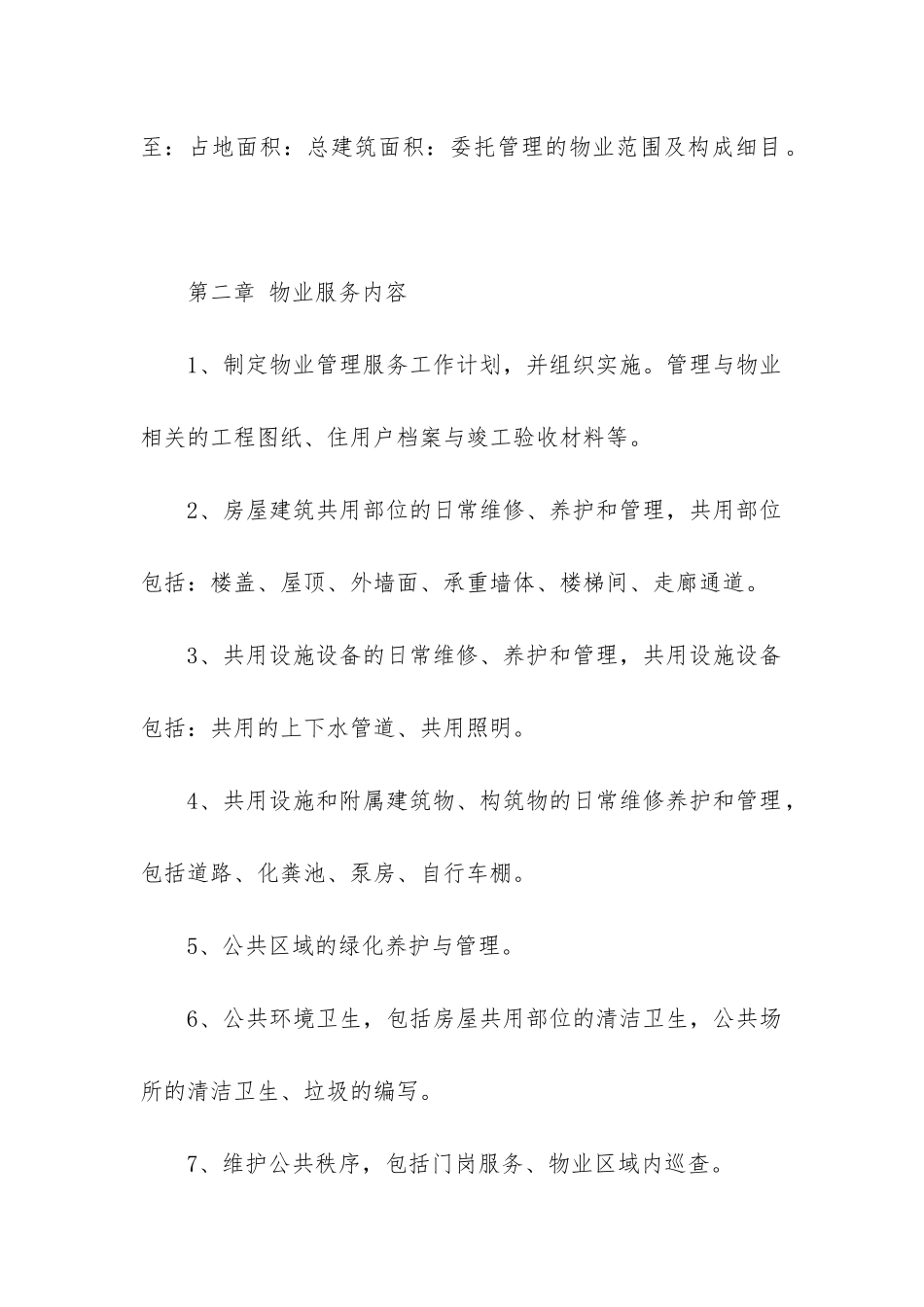 至：占地面积：总建筑面积：委托管理的物业范围及构成细目。

第二章 物业服务内容

1、制定物业管理服务工作计划，并组织实施。管理与物业相关的工程图纸、住用户档案与竣工验收材料等。

2、房屋建筑共用部位的日常维修、养护和管理，共用部位包括：楼盖、屋顶、外墙面、承重墙体、楼梯间、走廊通道。

3、共用设施设备的日常维修、养护和管理，共用设施设备包括：共用的上下水管道、共用照明。

4、共用设施和附属建筑物、构筑物的日常维修养护和管理，包括道路、化粪池、泵房、自行车棚。

5、公共区域的绿化养护与管理。

6、公共环境卫生，包括房屋共用部位的清洁卫生，公共场所的清洁卫生、垃圾的编写。

7、维护公共秩序，包括门岗服务、物业区域内巡查。